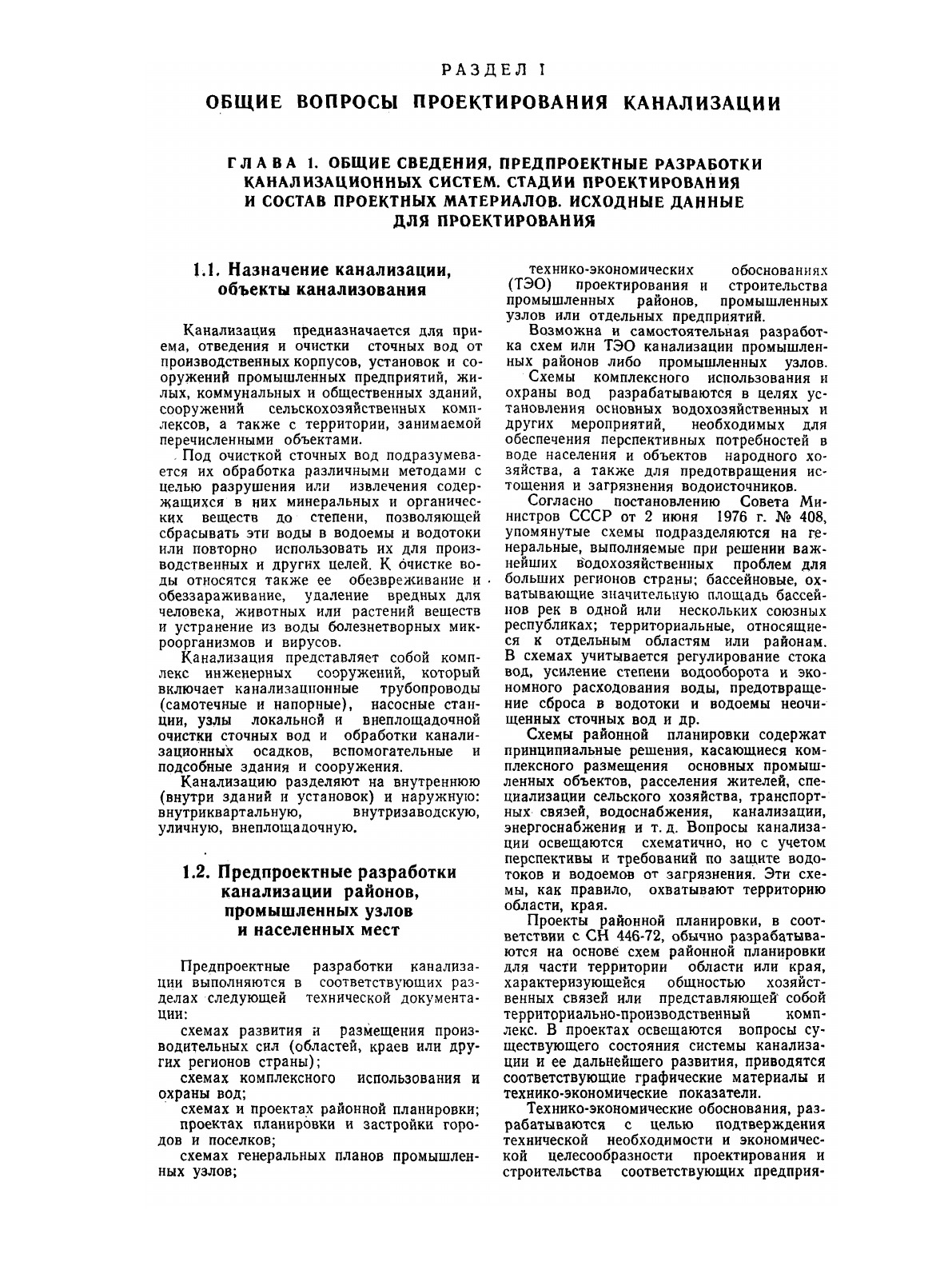 РАЗДЕЛ I

ОБЩИЕ ВОПРОСЫ ПРОЕКТИРОВАНИЯ КАНАЛИЗАЦИИ

ГЛАВА 1. ОБЩИЕ СВЕДЕНИЯ, ПРЕДПРОЕКТНЫЕ РАЗРАБОТКИ КАНАЛИЗАЦИОННЫХ СИСТЕМ. СТАДИИ ПРОЕКТИРОВАНИЯ И СОСТАВ ПРОЕКТНЫХ МАТЕРИАЛОВ. ИСХОДНЫЕ ДАННЫЕ ДЛЯ ПРОЕКТИРОВАНИЯ

1.1. Назначение канализации, объекты канализования

Канализация предназначается для приема, отведения и очистки сточных вод от производственных корпусов, установок и сооружений промышленных предприятий, жилых, коммунальных и общественных зданий, сооружений сельскохозяйственных комплексов, а также с территории, занимаемой перечисленными объектами.

Под очисткой сточных вод подразумевается их обработка различными методами с целью разрушения или извлечения содержащихся в них минеральных и органических веществ до степени, позволяющей сбрасывать эти воды в водоемы и водотоки или повторно использовать их для производственных и других целей. К очистке воды относятся также ее обезвреживание и обеззараживание, удаление вредных для человека, животных или растений веществ и устранение из воды болезнетворных микроорганизмов и вирусов.

Канализация представляет собой комплекс инженерных сооружений, который включает канализационные трубопроводы (самотечные и напорные), насосные станции, узлы локальной и внеплощадочной очистки сточных вод и обработки канализационных осадков, вспомогательные и подсобные здания и сооружения.

Канализацию разделяют на внутреннюю (внутри зданий и установок) и наружную: внутриквартальную, внутризаводскую, уличную, внеплощадочную.

1.2. Предпроектные разработки канализации районов, промышленных узлов и населенных мест

Предпроектные разработки канализации выполняются в соответствующих разделах следующей технической документации:

схемах развития и размещения производительных сил (областей, краев или других регионов страны);

схемах комплексного использования и охраны вод;

схемах и проектах районной планировки;

проектах планировки и застройки городов и поселков;

схемах генеральных планов промышленных узлов;

технико-экономических обоснованиях (ТЭО) проектирования и строительства промышленных районов, промышленных узлов или отдельных предприятий.

Возможна и самостоятельная разработка схем или ТЭО канализации промышленных районов либо промышленных узлов.

Схемы комплексного использования и охраны вод разрабатываются в целях установления основных водохозяйственных и других мероприятий, необходимых для обеспечения перспективных потребностей в воде населения и объектов народного хозяйства, а также для предотвращения истощения и загрязнения водоисточников.

Согласно постановлению Совета Министров СССР от 2 июня 1976 г. № 408, упомянутые схемы подразделяются на генеральные, выполняемые при решении важнейших водохозяйственных проблем для больших регионов страны; бассейновые, охватывающие значительную площадь бассейнов рек в одной или нескольких союзных республиках; территориальные, относящиеся к отдельным областям или районам. В схемах учитывается регулирование стока вод, усиление степени водооборота и экономного расходования воды, предотвращение сброса в водотоки и водоемы неочищенных сточных вод и др.

Схемы районной планировки содержат принципиальные решения, касающиеся комплексного размещения основных промышленных объектов, расселения жителей, специализации сельского хозяйства, транспортных связей, водоснабжения, канализации, энергоснабжения и т. д. Вопросы канализации освещаются схематично, но с учетом перспективы и требований по защите водотоков и водоемов от загрязнения. Эти схемы, как правило, охватывают территорию области, края.

Проекты районной планировки, в соответствии с СН 446-72, обычно разрабатываются на основе схем районной планировки для части территории области или края, характеризующейся общностью хозяйственных связей или представляющей собой территориально-производственный комплекс. В проектах освещаются вопросы существующего состояния системы канализации и ее дальнейшего развития, приводятся соответствующие графические материалы и технико-экономические показатели.

Технико-экономические обоснования, разрабатываются с целью подтверждения технической необходимости и экономической целесообразности проектирования и строительства соответствующих предприя-